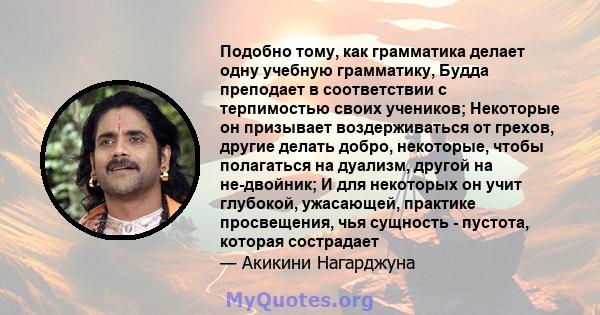 Подобно тому, как грамматика делает одну учебную грамматику, Будда преподает в соответствии с терпимостью своих учеников; Некоторые он призывает воздерживаться от грехов, другие делать добро, некоторые, чтобы полагаться на дуализм, другой на не-двойник; И для некоторых он учит глубокой, ужасающей, практике просвещения, чья сущность - пустота, которая сострадает
— Акикини Нагарджуна

MyQuotes.org